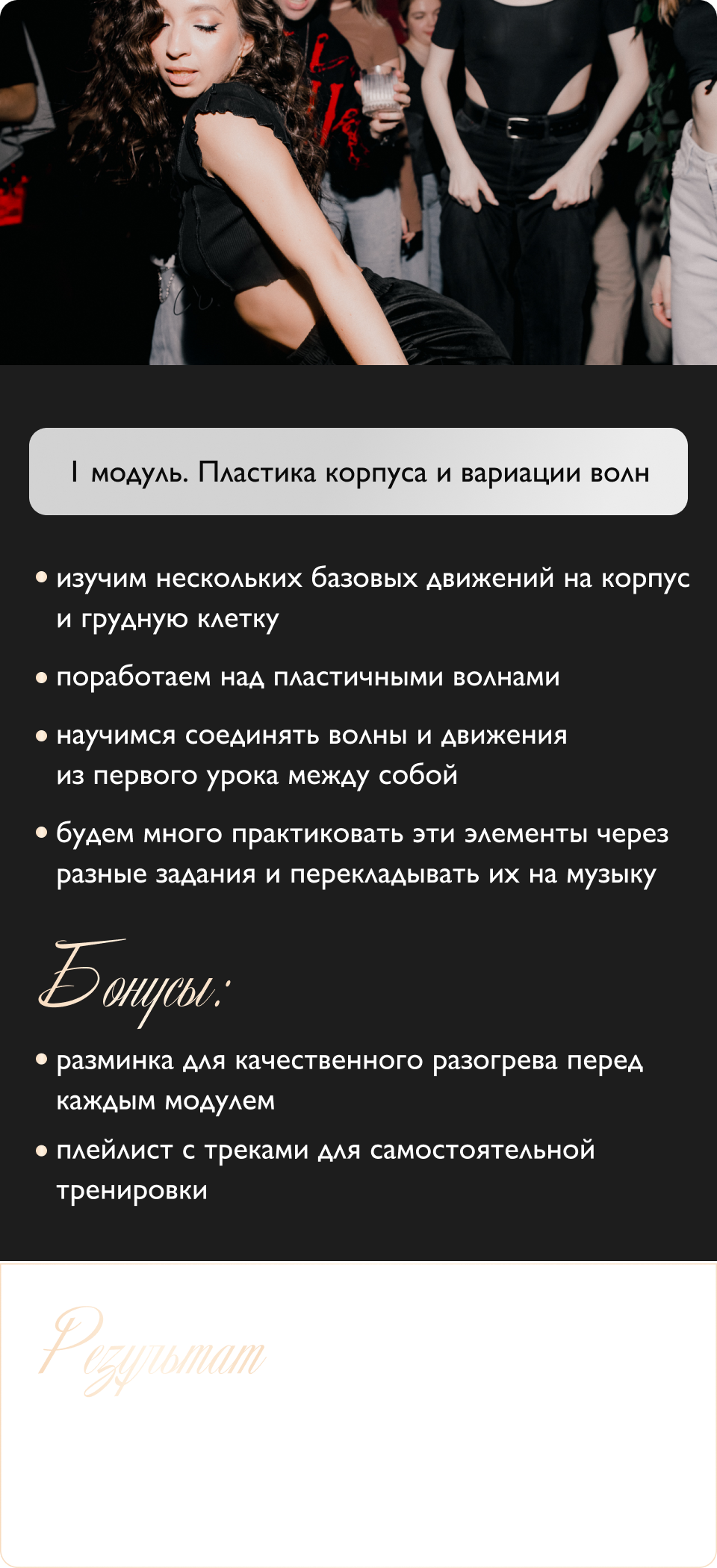 I модуль. Пластика корпуса и вариации волн

• изучим нескольких базовых движений на корпус и грудную клетку

• поработаем над пластичными волнами

• научимся соединять волны и движения из первого урока между собой

• будем много практиковать эти элементы через разные задания и перекладывать их на музыку

Бонусы:

• разминка для качественного разогрева перед каждым модулем

• плейлист с треками для самостоятельной тренировки

Результат